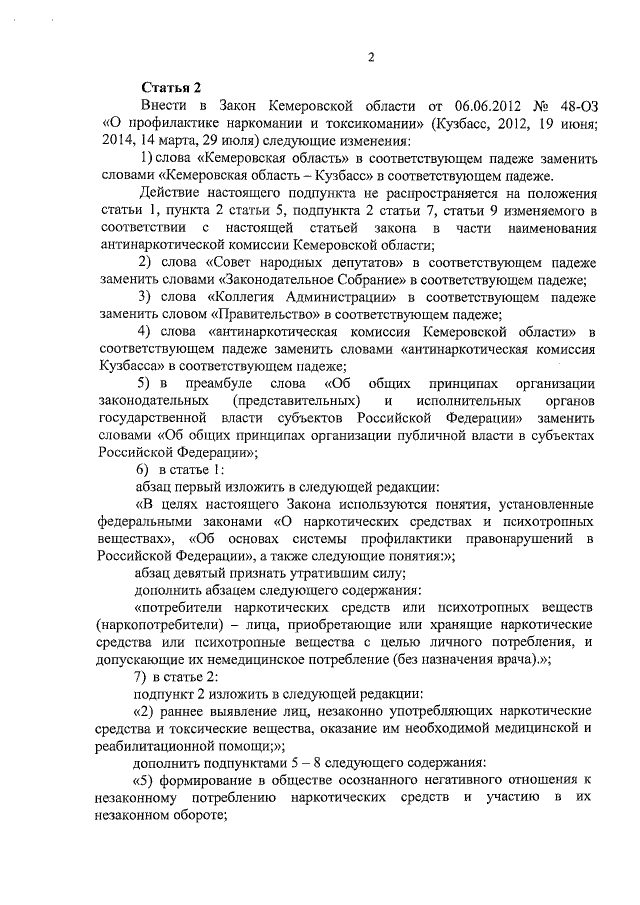 2

Статья 2

Внести в Закон Кемеровской области от 06.06.2012 № 48-ОЗ «О профилактике наркомании и токсикомании» (Кузбасс, 2012, 19 июня; 2014, 14 марта, 29 июля) следующие изменения:

1) слова «Кемеровская область» в соответствующем падеже заменить словами «Кемеровская область – Кузбасс» в соответствующем падеже.

Действие настоящего подпункта не распространяется на положения статьи 1, пункта 2 статьи 5, подпункта 2 статьи 7, статьи 9 изменяемого в соответствии с настоящей статьей закона в части наименования антинаркотической комиссии Кемеровской области;

2) слова «Совет народных депутатов» в соответствующем падеже заменить словами «Законодательное Собрание» в соответствующем падеже;

3) слова «Коллегия Администрации» в соответствующем падеже заменить словом «Правительство» в соответствующем падеже;

4) слова «антинаркотическая комиссия Кемеровской области» в соответствующем падеже заменить словами «антинаркотическая комиссия Кузбасса» в соответствующем падеже;

5) в преамбуле слова «Об общих принципах организации законодательных (представительных) и исполнительных органов государственной власти субъектов Российской Федерации» заменить словами «Об общих принципах организации публичной власти в субъектах Российской Федерации»;

6) в статье 1:

абзац первый изложить в следующей редакции:

«В целях настоящего Закона используются понятия, установленные федеральными законами «О наркотических средствах и психотропных веществах», «Об основах системы профилактики правонарушений в Российской Федерации», а также следующие понятия:»;

абзац девятый признать утратившим силу;

дополнить абзацем следующего содержания:

«потребители наркотических средств или психотропных веществ (наркопотребители) – лица, приобретающие или хранящие наркотические средства или психотропные вещества с целью личного потребления, и допускающие их немедицинское потребление (без назначения врача).»;

7) в статье 2:

подпункт 2 изложить в следующей редакции:

«2) раннее выявление лиц, незаконно употребляющих наркотические средства и токсические вещества, оказание им необходимой медицинской и реабилитационной помощи;»;

дополнить подпунктами 5 – 8 следующего содержания:

«5) формирование в обществе осознанного негативного отношения к незаконному потреблению наркотических средств и участию в их незаконном обороте;